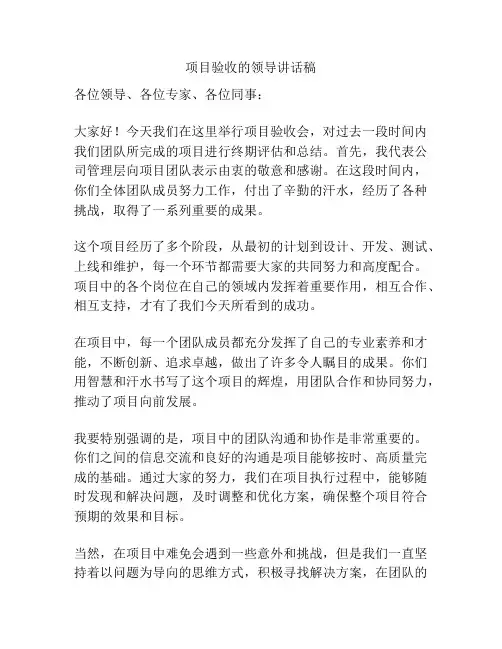 项目验收的领导讲话稿

各位领导、各位专家、各位同事：

大家好！今天我们在这里举行项目验收会，对过去一段时间内我们团队所完成的项目进行终期评估和总结。首先，我代表公司管理层向项目团队表示由衷的敬意和感谢。在这段时间内，你们全体团队成员努力工作，付出了辛勤的汗水，经历了各种挑战，取得了一系列重要的成果。

这个项目经历了多个阶段，从最初的计划到设计、开发、测试、上线和维护，每一个环节都需要大家的共同努力和高度配合。项目中的各个岗位在自己的领域内发挥着重要作用，相互合作、相互支持，才有了我们今天所看到的成功。

在项目中，每一个团队成员都充分发挥了自己的专业素养和才能，不断创新、追求卓越，做出了许多令人瞩目的成果。你们用智慧和汗水书写了这个项目的辉煌，用团队合作和协同努力，推动了项目向前发展。

我要特别强调的是，项目中的团队沟通和协作是非常重要的。你们之间的信息交流和良好的沟通是项目能够按时、高质量完成的基础。通过大家的努力，我们在项目执行过程中，能够随时发现和解决问题，及时调整和优化方案，确保整个项目符合预期的效果和目标。

当然，在项目中难免会遇到一些意外和挑战，但是我们一直坚持着以问题为导向的思维方式，积极寻找解决方案，在团队的